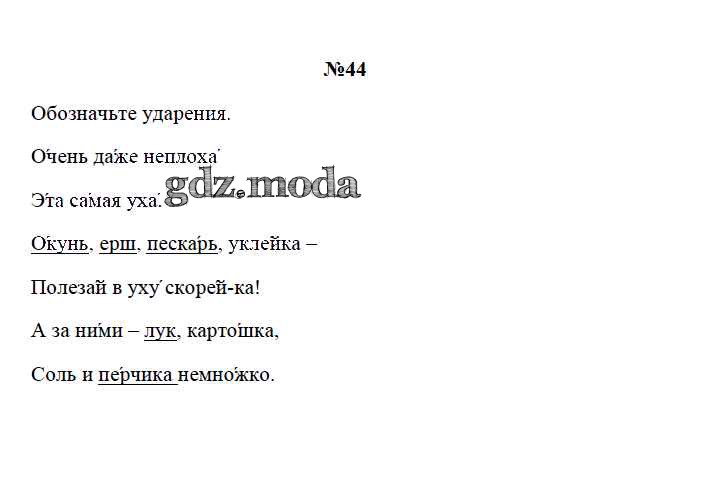 №44

Обозначьте ударения.

О́чень да́же неплоха́

Э́та са́мая уха́.

О́кунь, ерш, песка́рь, уклейка –

Полезай в уху́ скорей-ка!

А за ни́ми – лук, карто́шка,

Соль и пе́рчика немно́жко.

gdz.moda